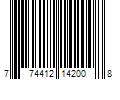 7 74412 14200 8